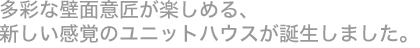 多彩な壁面意匠が楽しめる、
新しい感覚のユニットハウスが誕生しました。